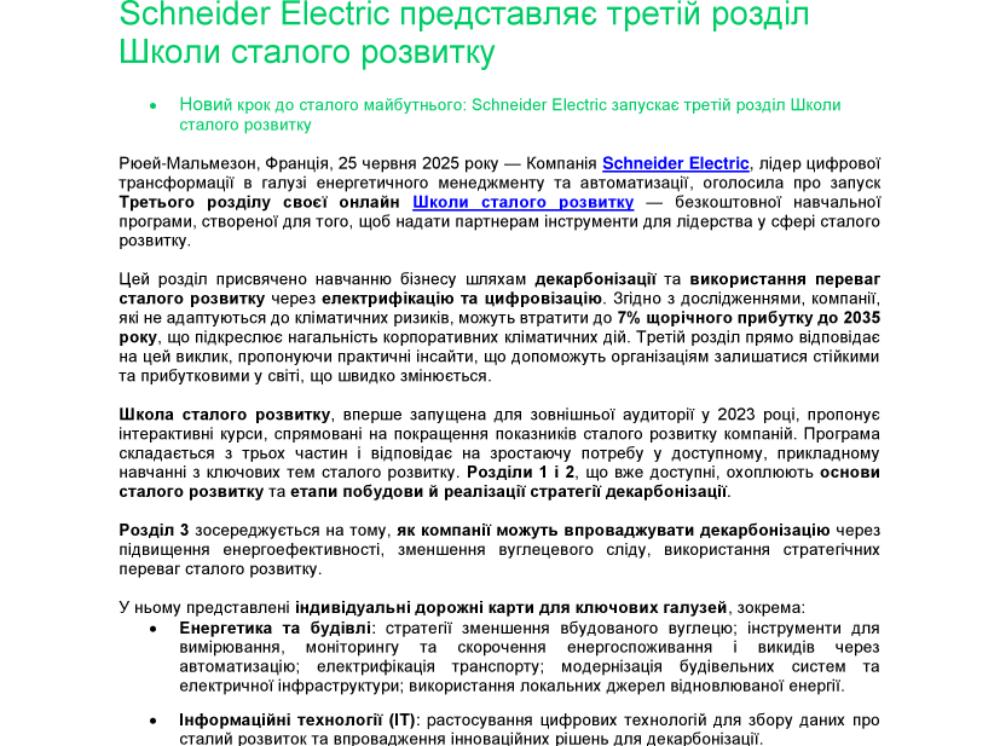 Schneider Electric представляє третій розділ Школи сталого розвитку

• Новий крок до сталого майбутнього: Schneider Electric запускає третій розділ Школи сталого розвитку

Рюей-Мальмезон, Франція, 25 червня 2025 року — Компанія Schneider Electric, лідер цифрової трансформації в галузі енергетичного менеджменту та автоматизації, оголосила про запуск Третього розділу своєї онлайн Школи сталого розвитку — безкоштовної навчальної програми, створеної для того, щоб надати партнерам інструменти для лідерства у сфері сталого розвитку.

Цей розділ присвячено навчанню бізнесу шляхам декарбонізації та використання переваг сталого розвитку через електрифікацію та цифровізацію. Згідно з дослідженнями, компанії, які не адаптуються до кліматичних ризиків, можуть втратити до 7% щорічного прибутку до 2035 року, що підкреслює нагальність корпоративних кліматичних дій. Третій розділ прямо відповідає на цей виклик, пропонуючи практичні інсайти, що допоможуть організаціям залишатися стійкими та прибутковими у світі, що швидко змінюється.

Школа сталого розвитку, вперше запущена для зовнішньої аудиторії у 2023 році, пропонує інтерактивні курси, спрямовані на покращення показників сталого розвитку компаній. Програма складається з трьох частин і відповідає на зростаючу потребу у доступному, прикладному навчанні з ключових тем сталого розвитку. Розділи 1 і 2, що вже доступні, охоплюють основи сталого розвитку та етапи побудови й реалізації стратегії декарбонізації.

Розділ 3 зосереджується на тому, як компанії можуть впроваджувати декарбонізацію через підвищення енергоефективності, зменшення вуглецевого сліду, використання стратегічних переваг сталого розвитку.

У ньому представлені індивідуальні дорожні карти для ключових галузей, зокрема:
• Енергетика та будівлі: стратегії зменшення вбудованого вуглецю; інструменти для вимірювання, моніторингу та скорочення енергоспоживання і викидів через автоматизацію; електрифікація транспорту; модернізація будівельних систем та електричної інфраструктури; використання локальних джерел відновлюваної енергії.

• Інформаційні технології (IT): растосування цифрових технологій для збору даних про сталий розвиток та впровадження інноваційних рішень для декарбонізації.